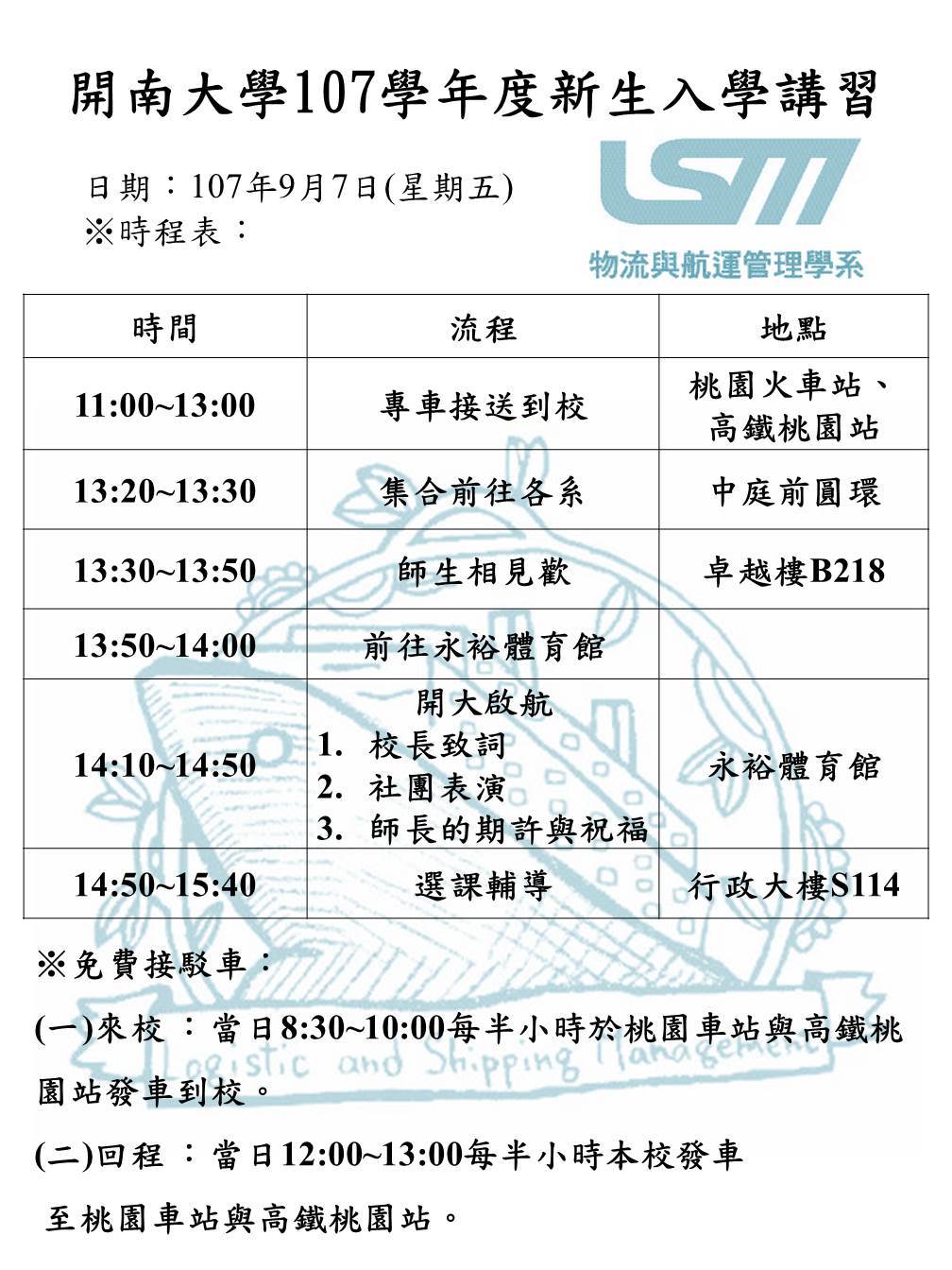 開南大學107學年度新生入學講習

日期：107年9月7日(星期五)
※時程表：

LSM
物流與航運管理學系

| 時間 | 流程 | 地點 |
|---|---|---|
| 11:00~13:00 | 專車接送到校 | 桃園火車站、高鐵桃園站 |
| 13:20~13:30 | 集合前往各系 | 中庭前圓環 |
| 13:30~13:50 | 師生相見歡 | 卓越樓B218 |
| 13:50~14:00 | 前往永裕體育館 | |
| 14:10~14:50 | 開大啟航 1. 校長致詞 2. 社團表演 3. 師長的期許與祝福 | 永裕體育館 |
| 14:50~15:40 | 選課輔導 | 行政大樓S114 |

※免費接駁車：

(一)來校：當日8:30~10:00每半小時於桃園車站與高鐵桃園站發車到校。

(二)回程：當日12:00~13:00每半小時本校發車至桃園車站與高鐵桃園站。

Logistic and Shipping Management